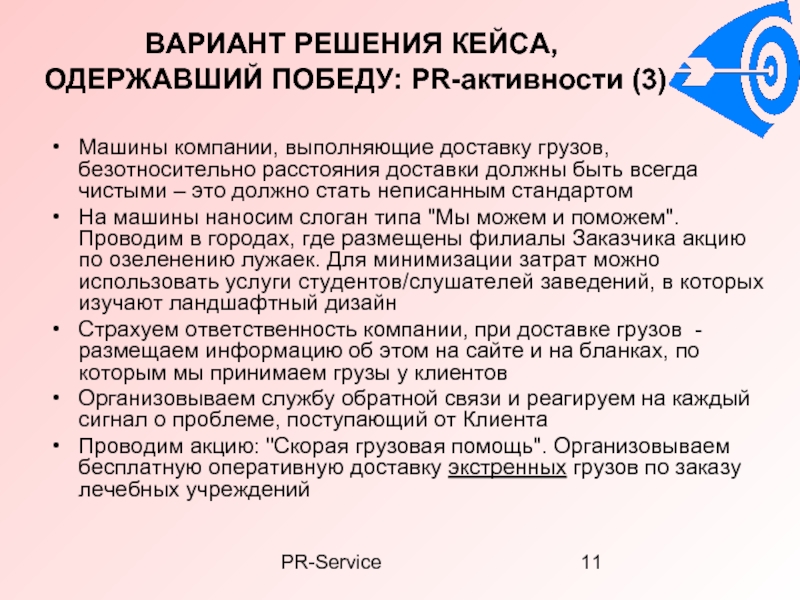 ВАРИАНТ РЕШЕНИЯ КЕЙСА, ОДЕРЖАВШИЙ ПОБЕДУ: PR-активности (3)

• Машины компании, выполняющие доставку грузов, безотносительно расстояния доставки должны быть всегда чистыми – это должно стать неписанным стандартом
• На машины наносим слоган типа "Мы можем и поможем". Проводим в городах, где размещены филиалы Заказчика акцию по озеленению лужаек. Для минимизации затрат можно использовать услуги студентов/слушателей заведений, в которых изучают ландшафтный дизайн
• Страхуем ответственность компании, при доставке грузов - размещаем информацию об этом на сайте и на бланках, по которым мы принимаем грузы у клиентов
• Организовываем службу обратной связи и реагируем на каждый сигнал о проблеме, поступающий от Клиента
• Проводим акцию: "Скорая грузовая помощь". Организовываем бесплатную оперативную доставку экстренных грузов по заказу лечебных учреждений

PR-Service

11